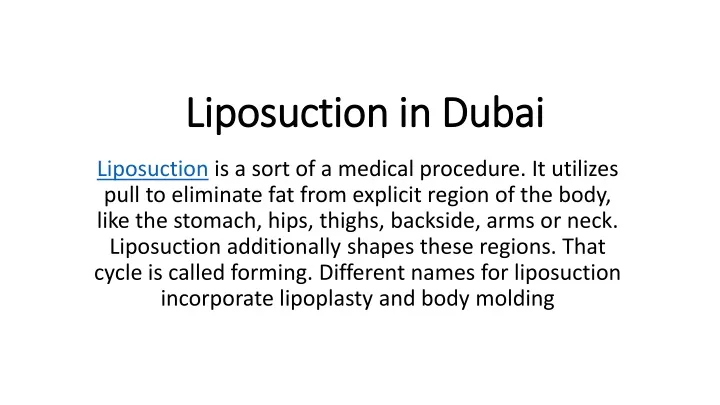 Liposuction in Dubai

Liposuction is a sort of a medical procedure. It utilizes pull to eliminate fat from explicit region of the body, like the stomach, hips, thighs, backside, arms or neck. Liposuction additionally shapes these regions. That cycle is called forming. Different names for liposuction incorporate lipoplasty and body molding